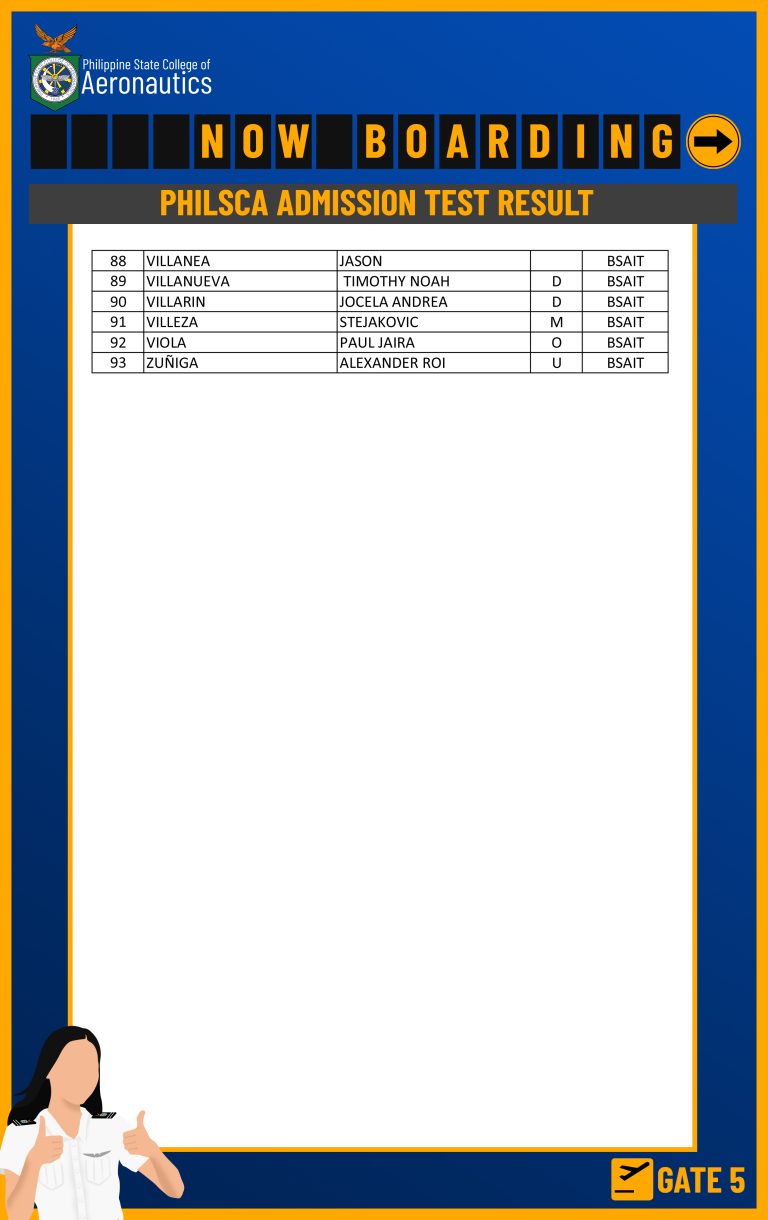 Philippine State College of
Aeronautics

NOW BOARDING

PHILSCA ADMISSION TEST RESULT

| 88 | VILLANEA | JASON | | BSAIT |
|---|---|---|---|---|
| 89 | VILLANUEVA | TIMOTHY NOAH | D | BSAIT |
| 90 | VILLARIN | JOCELA ANDREA | D | BSAIT |
| 91 | VILLEZA | STEJAKOVIC | M | BSAIT |
| 92 | VIOLA | PAUL JAIRA | O | BSAIT |
| 93 | ZUÑIGA | ALEXANDER ROI | U | BSAIT |

GATE 5